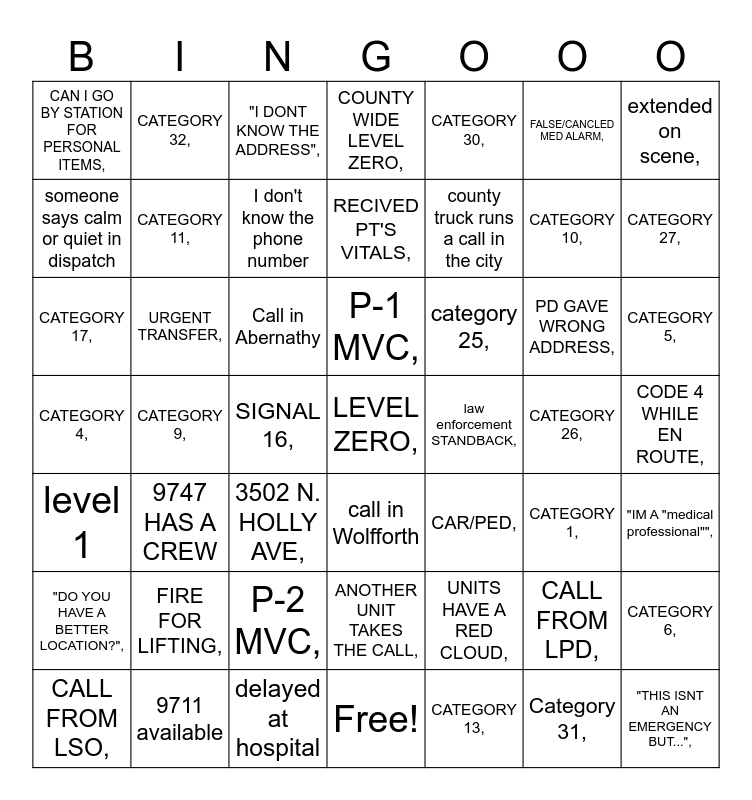 | B | I | N | G | O | O | O |
|---|---|---|---|---|---|---|
| CAN I GO BY STATION FOR PERSONAL ITEMS, | CATEGORY 32, | "I DONT KNOW THE ADDRESS", | COUNTY WIDE LEVEL ZERO, | CATEGORY 30, | FALSE/CANCLED MED ALARM, | extended on scene, |
| someone says calm or quiet in dispatch | CATEGORY 11, | I don't know the phone number | RECIVED PT'S VITALS, | county truck runs a call in the city | CATEGORY 10, | CATEGORY 27, |
| CATEGORY 17, | URGENT TRANSFER, | Call in Abernathy | P-1 MVC, | category 25, | PD GAVE WRONG ADDRESS, | CATEGORY 5, |
| CATEGORY 4, | CATEGORY 9, | SIGNAL 16, | LEVEL ZERO, | law enforcement STANDBACK, | CATEGORY 26, | CODE 4 WHILE EN ROUTE, |
| level 1 | 9747 HAS A CREW | 3502 N. HOLLY AVE, | call in Wolfforth | CAR/PED, | CATEGORY 1, | "IM A "medical professional"", |
| "DO YOU HAVE A BETTER LOCATION?", | FIRE FOR LIFTING, | P-2 MVC, | ANOTHER UNIT TAKES THE CALL, | UNITS HAVE A RED CLOUD, | CALL FROM LPD, | CATEGORY 6, |
| CALL FROM LSO, | 9711 available | delayed at hospital | Free! | CATEGORY 13, | Category 31, | "THIS ISNT AN EMERGENCY BUT...", |